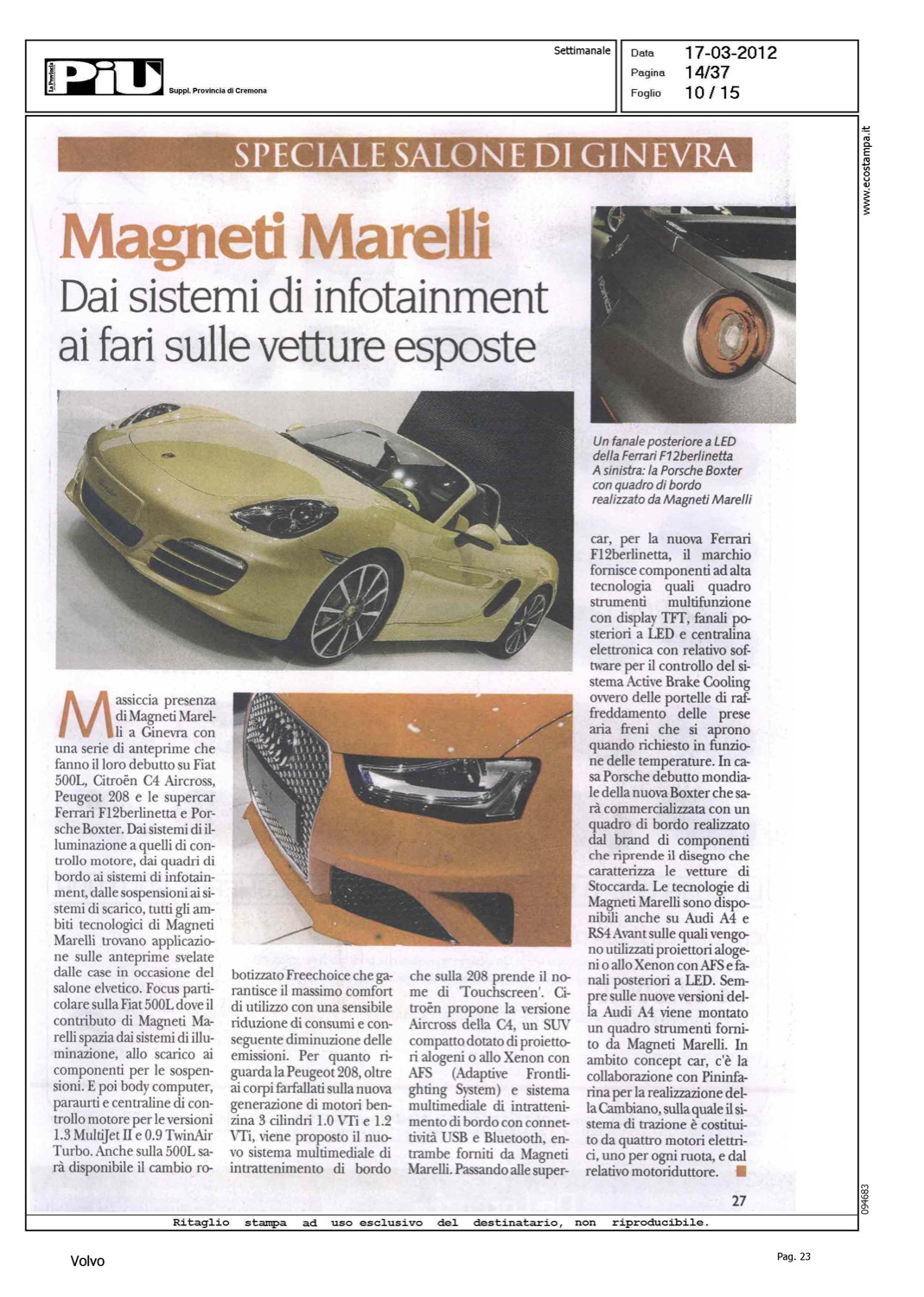 La Provincia PiU Suppl. Provincia di Cremona

Settimanale

Data 17-03-2012
Pagina 14/37
Foglio 10 / 15

www.ecostampa.it

SPECIALE SALONE DI GINEVRA

Magneti Marelli

Dai sistemi di infotainment ai fari sulle vetture esposte

Un fanale posteriore a LED della Ferrari F12berlinetta A sinistra: la Porsche Boxter con quadro di bordo realizzato da Magneti Marelli

Massiccia presenza di Magneti Marelli a Ginevra con una serie di anteprime che fanno il loro debutto su Fiat 500L, Citroën C4 Aircross, Peugeot 208 e le supercar Ferrari F12berlinetta e Porsche Boxter. Dai sistemi di illuminazione a quelli di controllo motore, dai quadri di bordo ai sistemi di infotainment, dalle sospensioni ai sistemi di scarico, tutti gli ambiti tecnologici di Magneti Marelli trovano applicazione sulle anteprime svelate dalle case in occasione del salone elvetico. Focus particolare sulla Fiat 500L dove il contributo di Magneti Marelli spazia dai sistemi di illuminazione, allo scarico ai componenti per le sospensioni. E poi body computer, paraurti e centraline di controllo motore per le versioni 1.3 MultiJet II e 0.9 TwinAir Turbo. Anche sulla 500L sarà disponibile il cambio robotizzato Freechoice che garantisce il massimo comfort di utilizzo con una sensibile riduzione di consumi e conseguente diminuzione delle emissioni. Per quanto riguarda la Peugeot 208, oltre ai corpi farfallati sulla nuova generazione di motori benzina 3 cilindri 1.0 VTi e 1.2 VTi, viene proposto il nuovo sistema multimediale di intrattenimento di bordo che sulla 208 prende il nome di 'Touchscreen'. Citroën propone la versione Aircross della C4, un SUV compatto dotato di proiettori alogeni o allo Xenon con AFS (Adaptive Frontlighting System) e sistema multimediale di intrattenimento di bordo con connettività USB e Bluetooth, entrambe forniti da Magneti Marelli. Passando alle supercar, per la nuova Ferrari F12berlinetta, il marchio fornisce componenti ad alta tecnologia quali quadro strumenti multifunzione con display TFT, fanali posteriori a LED e centralina elettronica con relativo software per il controllo del sistema Active Brake Cooling ovvero delle portelle di raffreddamento delle prese aria freni che si aprono quando richiesto in funzione delle temperature. In casa Porsche debutto mondiale della nuova Boxter che sarà commercializzata con un quadro di bordo realizzato dal brand di componenti che riprende il disegno che caratterizza le vetture di Stoccarda. Le tecnologie di Magneti Marelli sono disponibili anche su Audi A4 e RS4 Avant sulle quali vengono utilizzati proiettori alogeni o allo Xenon con AFS e fanali posteriori a LED. Sempre sulle nuove versioni della Audi A4 viene montato un quadro strumenti fornito da Magneti Marelli. In ambito concept car, c'è la collaborazione con Pininfarina per la realizzazione della Cambiano, sulla quale il sistema di trazione è costituito da quattro motori elettrici, uno per ogni ruota, e dal relativo motoriduttore.

27

094683

Ritaglio stampa ad uso esclusivo del destinatario, non riproducibile.

Volvo

Pag. 23